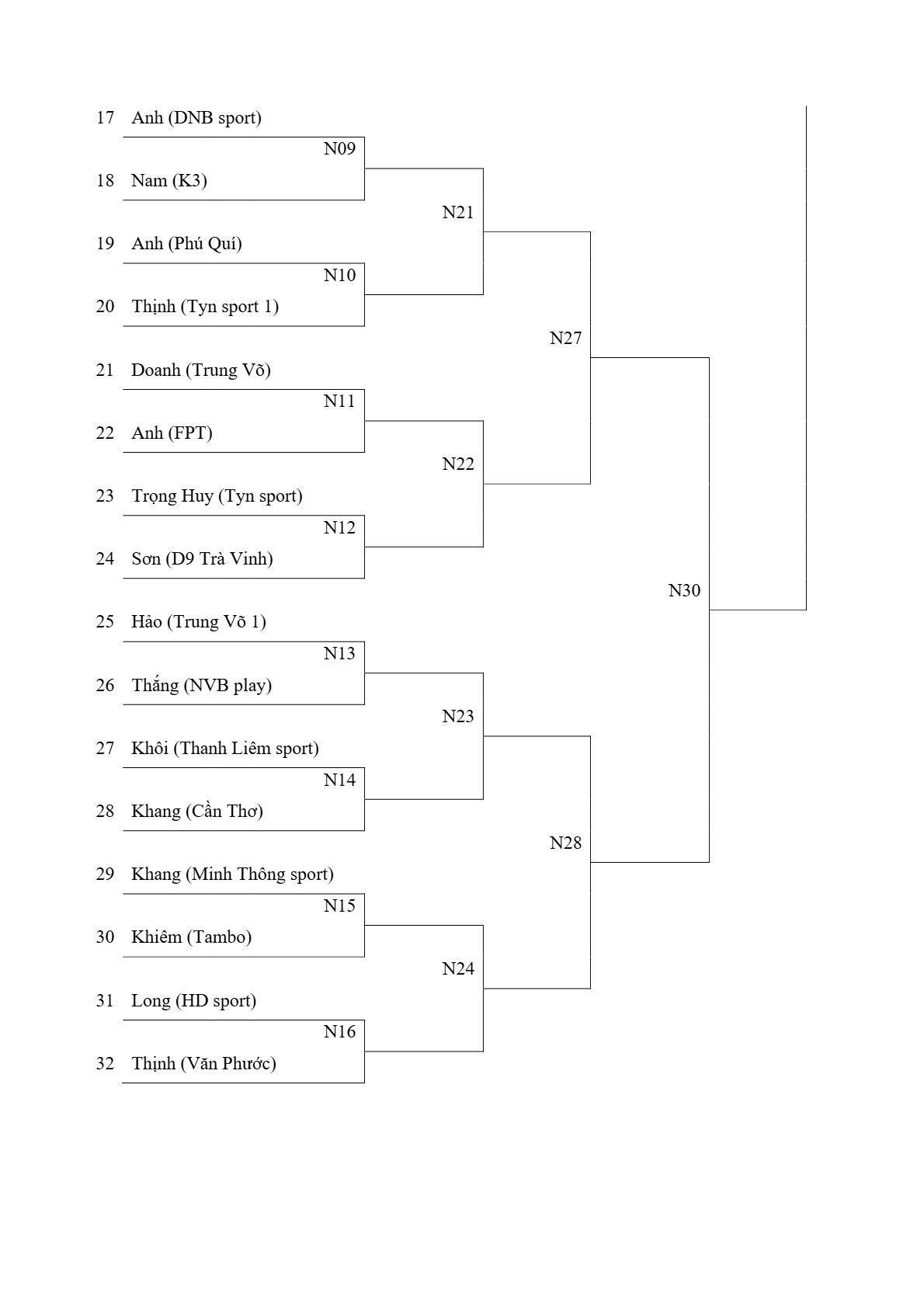 17 Anh (DNB sport)
N09
18 Nam (K3)
N21
19 Anh (Phú Quí)
N10
20 Thịnh (Tyn sport 1)
N27
21 Doanh (Trung Võ)
N11
22 Anh (FPT)
N22
23 Trọng Huy (Tyn sport)
N12
24 Sơn (D9 Trà Vinh)
N30
25 Hảo (Trung Võ 1)
N13
26 Thắng (NVB play)
N23
27 Khôi (Thanh Liêm sport)
N14
28 Khang (Cần Thơ)
N28
29 Khang (Minh Thông sport)
N15
30 Khiêm (Tambo)
N24
31 Long (HD sport)
N16
32 Thịnh (Văn Phước)